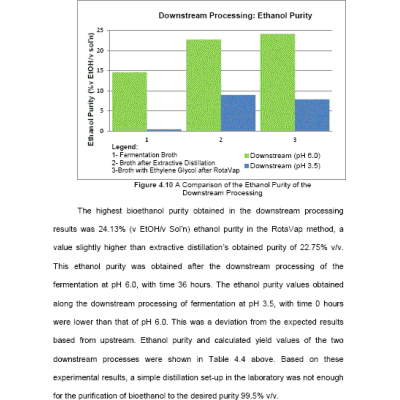 Downstream Processing: Ethanol Purity

Ethanol Purity (%v EtOH/v sol'n)

25
20
15
10
5
0

1
2
3

Legend:
1- Fermentation Broth
2- Broth after Extractive Distillation
3-Broth with Ethylene Glycol after RotaVap

Downstream (pH 6.0)
Downstream (pH 3.5)

Figure 4.10 A Comparison of the Ethanol Purity of the Downstream Processing

The highest bioethanol purity obtained in the downstream processing results was 24.13% (v EtOH/v Sol'n) ethanol purity in the RotaVap method, a value slightly higher than extractive distillation's obtained purity of 22.75% v/v. This ethanol purity was obtained after the downstream processing of the fermentation at pH 6.0, with time 36 hours. The ethanol purity values obtained along the downstream processing of fermentation at pH 3.5, with time 0 hours were lower than that of pH 6.0. This was a deviation from the expected results based from upstream. Ethanol purity and calculated yield values of the two downstream processes were shown in Table 4.4 above. Based on these experimental results, a simple distillation set-up in the laboratory was not enough for the purification of bioethanol to the desired purity 99.5% v/v.